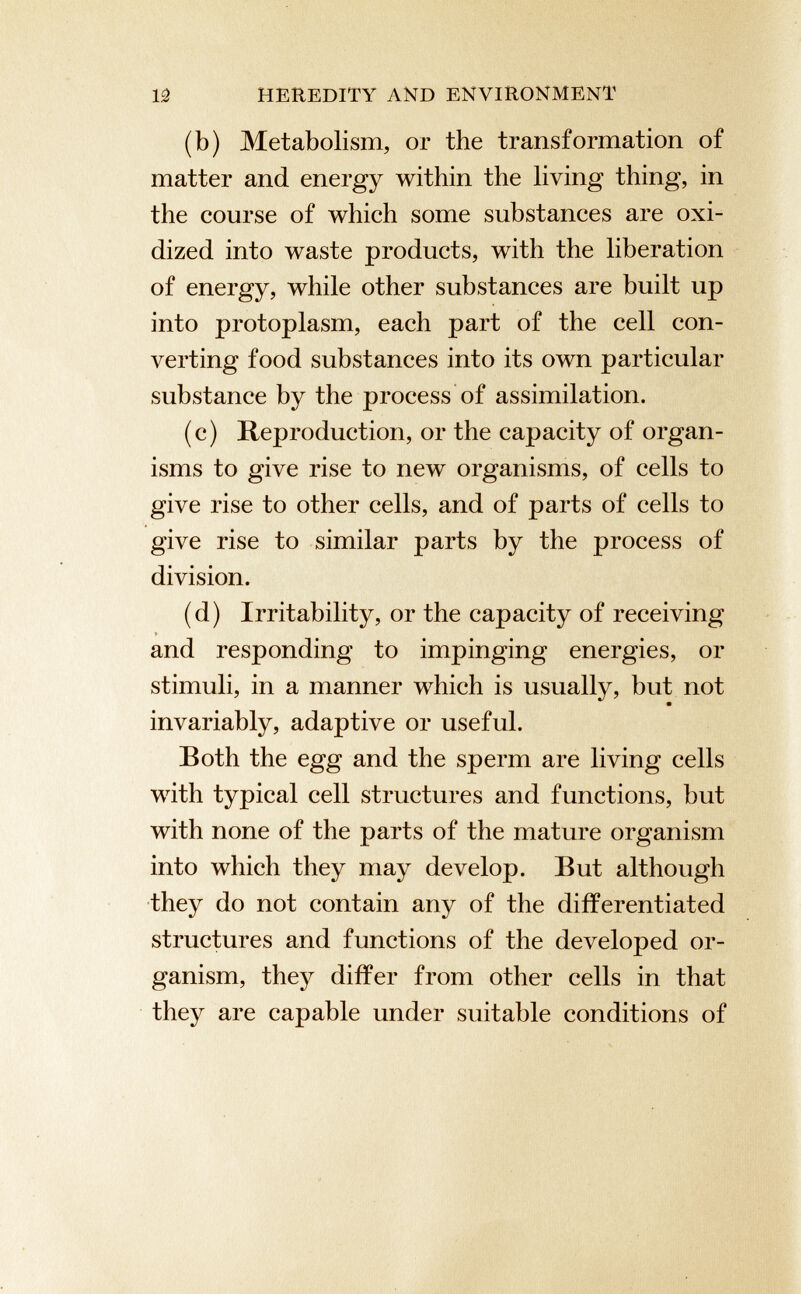 12 HEREDITY AND ENVIRONMENT

(b) Metabolism, or the transformation of matter and energy within the living thing, in the course of which some substances are oxidized into waste products, with the liberation of energy, while other substances are built up into protoplasm, each part of the cell converting food substances into its own particular substance by the process of assimilation.

(c) Reproduction, or the capacity of organisms to give rise to new organisms, of cells to give rise to other cells, and of parts of cells to give rise to similar parts by the process of division.

(d) Irritability, or the capacity of receiving and responding to impinging energies, or stimuli, in a manner which is usually, but not invariably, adaptive or useful.

Both the egg and the sperm are living cells with typical cell structures and functions, but with none of the parts of the mature organism into which they may develop. But although they do not contain any of the differentiated structures and functions of the developed organism, they differ from other cells in that they are capable under suitable conditions of